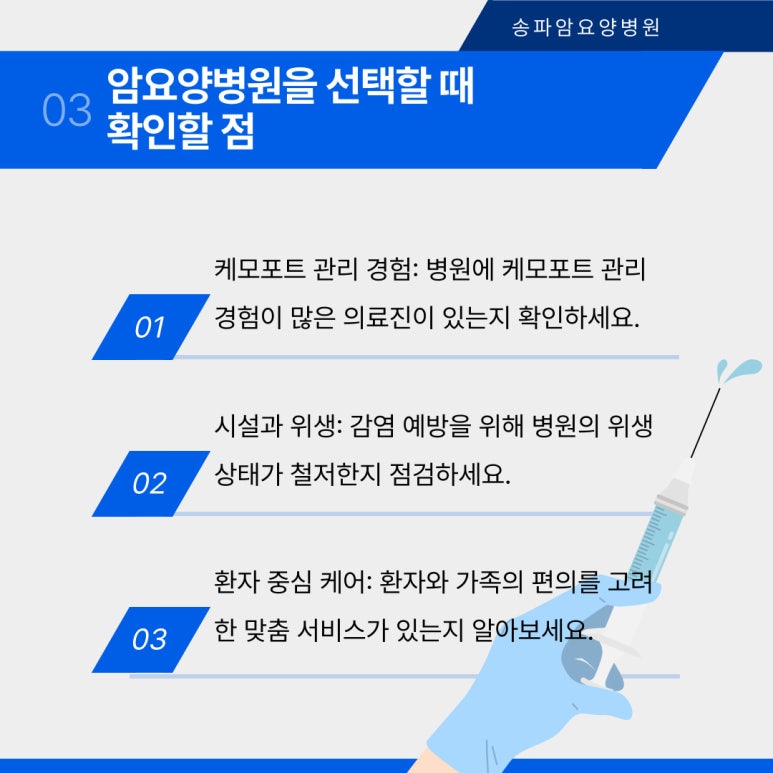 송파암요양병원

03 암요양병원을 선택할 때 확인할 점

01

케모포트 관리 경험: 병원에 케모포트 관리 경험이 많은 의료진이 있는지 확인하세요.

02

시설과 위생: 감염 예방을 위해 병원의 위생 상태가 철저한지 점검하세요.

03

환자 중심 케어: 환자와 가족의 편의를 고려한 맞춤 서비스가 있는지 알아보세요.